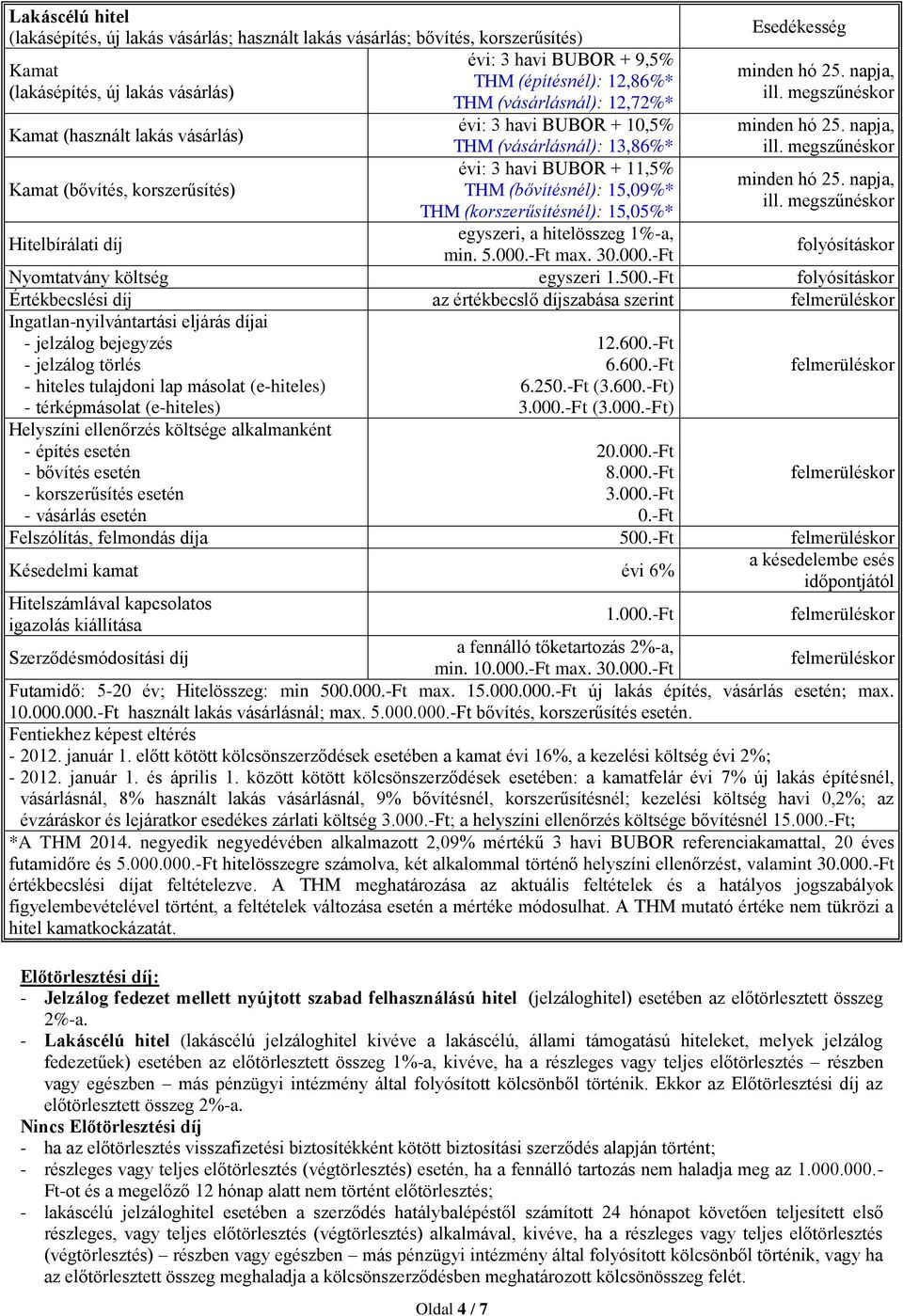 | Lakáscélú hitel (lakásépítés, új lakás vásárlás; használt lakás vásárlás; bővítés, korszerűsítés) | | Esedékesség |
|---|---|---|
| Kamat (lakásépítés, új lakás vásárlás) | évi: 3 havi BUBOR + 9,5% THM (építésnél): 12,86%* THM (vásárlásnál): 12,72%* | minden hó 25. napja, ill. megszűnéskor |
| Kamat (használt lakás vásárlás) | évi: 3 havi BUBOR + 10,5% THM (vásárlásnál): 13,86%* | minden hó 25. napja, ill. megszűnéskor |
| Kamat (bővítés, korszerűsítés) | évi: 3 havi BUBOR + 11,5% THM (bővítésnél): 15,09%* THM (korszerűsítésnél): 15,05%* | minden hó 25. napja, ill. megszűnéskor |
| Hitelbírálati díj | egyszeri, a hitelösszeg 1%-a, min. 5.000.-Ft max. 30.000.-Ft | folyósításkor |
| Nyomtatvány költség | egyszeri 1.500.-Ft | folyósításkor |
| Értékbecslési díj | az értékbecslő díjszabása szerint | felmerüléskor |
| Ingatlan-nyilvántartási eljárás díjai - jelzálog bejegyzés - jelzálog törlés - hiteles tulajdoni lap másolat (e-hiteles) - térképmásolat (e-hiteles) | 12.600.-Ft 6.600.-Ft 6.250.-Ft (3.600.-Ft) 3.000.-Ft (3.000.-Ft) | felmerüléskor |
| Helyszíni ellenőrzés költsége alkalmanként - építés esetén - bővítés esetén - korszerűsítés esetén - vásárlás esetén | 20.000.-Ft 8.000.-Ft 3.000.-Ft 0.-Ft | felmerüléskor |
| Felszólítás, felmondás díja | 500.-Ft | felmerüléskor |
| Késedelmi kamat | évi 6% | a késedelembe esés időpontjától |
| Hitelszámlával kapcsolatos igazolás kiállítása | 1.000.-Ft | felmerüléskor |
| Szerződésmódosítási díj | a fennálló tőketartozás 2%-a, min. 10.000.-Ft max. 30.000.-Ft | felmerüléskor |

Futamidő: 5-20 év; Hitelösszeg: min 500.000.-Ft max. 15.000.000.-Ft új lakás építés, vásárlás esetén; max. 10.000.000.-Ft használt lakás vásárlásnál; max. 5.000.000.-Ft bővítés, korszerűsítés esetén.

Fentiekhez képest eltérés
- 2012. január 1. előtt kötött kölcsönszerződések esetében a kamat évi 16%, a kezelési költség évi 2%;
- 2012. január 1. és április 1. között kötött kölcsönszerződések esetében: a kamatfelár évi 7% új lakás építésnél, vásárlásnál, 8% használt lakás vásárlásnál, 9% bővítésnél, korszerűsítésnél; kezelési költség havi 0,2%; az évzáráskor és lejáratkor esedékes zárlati költség 3.000.-Ft; a helyszíni ellenőrzés költsége bővítésnél 15.000.-Ft;

*A THM 2014. negyedik negyedévében alkalmazott 2,09% mértékű 3 havi BUBOR referenciakamattal, 20 éves futamidőre és 5.000.000.-Ft hitelösszegre számolva, két alkalommal történő helyszíni ellenőrzést, valamint 30.000.-Ft értékbecslési díjat feltételezve. A THM meghatározása az aktuális feltételek és a hatályos jogszabályok figyelembevételével történt, a feltételek változása esetén a mértéke módosulhat. A THM mutató értéke nem tükrözi a hitel kamatkockázatát.

Előtörlesztési díj:
- Jelzálog fedezet mellett nyújtott szabad felhasználású hitel (jelzáloghitel) esetében az előtörlesztett összeg 2%-a.
- Lakáscélú hitel (lakáscélú jelzáloghitel kivéve a lakáscélú, állami támogatású hiteleket, melyek jelzálog fedezetűek) esetében az előtörlesztett összeg 1%-a, kivéve, ha a részleges vagy teljes előtörlesztés – részben vagy egészben – más pénzügyi intézmény által folyósított kölcsönből történik. Ekkor az Előtörlesztési díj az előtörlesztett összeg 2%-a.
Nincs Előtörlesztési díj
- ha az előtörlesztés visszafizetési biztosítékként kötött biztosítási szerződés alapján történt;
- részleges vagy teljes előtörlesztés (végtörlesztés) esetén, ha a fennálló tartozás nem haladja meg az 1.000.000.-Ft-ot és a megelőző 12 hónap alatt nem történt előtörlesztés;
- lakáscélú jelzáloghitel esetében a szerződés hatálybalépéstől számított 24 hónapot követően teljesített első részleges, vagy teljes előtörlesztés (végtörlesztés) alkalmával, kivéve, ha a részleges vagy teljes előtörlesztés (végtörlesztés) – részben vagy egészben – más pénzügyi intézmény által folyósított kölcsönből történik, vagy ha az előtörlesztett összeg meghaladja a kölcsönszerződésben meghatározott kölcsönösszeg felét.

Oldal 4 / 7